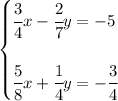 $\begin{cases} \frac{3}{4}x - \frac{2}{7}y = -5 \\ \frac{5}{8}x + \frac{1}{4}y = -\frac{3}{4} \end{cases}$